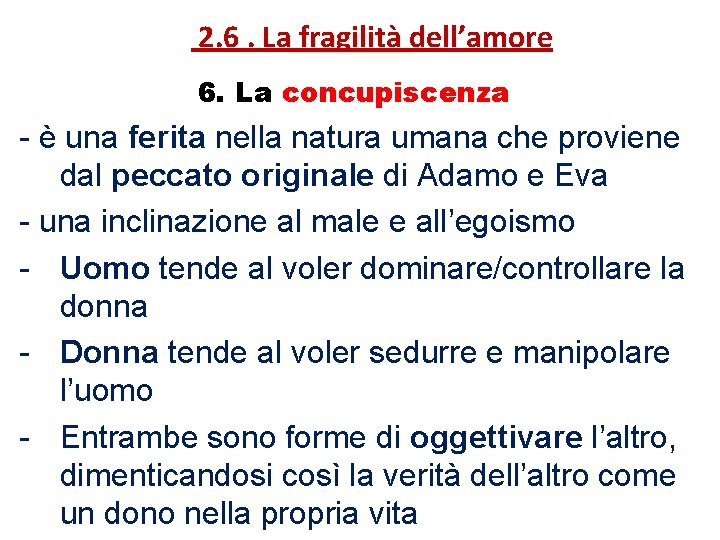 2.6 . La fragilità dell'amore

6. La concupiscenza

- è una ferita nella natura umana che proviene dal peccato originale di Adamo e Eva

- una inclinazione al male e all'egoismo

- Uomo tende al voler dominare/controllare la donna

- Donna tende al voler sedurre e manipolare l'uomo

- Entrambe sono forme di oggettivare l'altro, dimenticandosi così la verità dell'altro come un dono nella propria vita